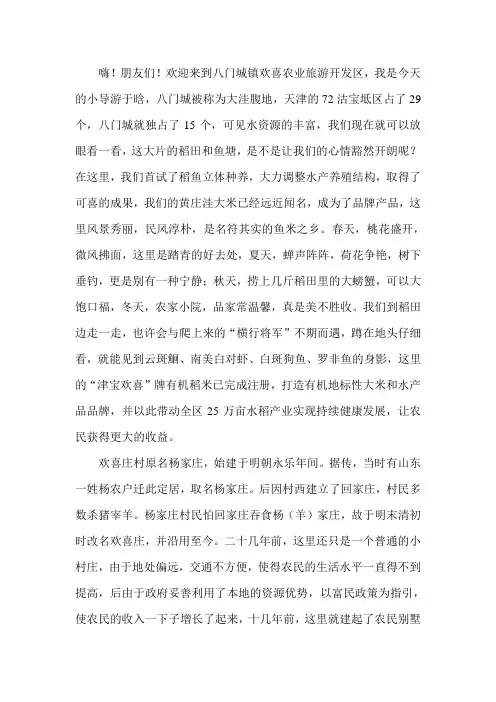 嗨！朋友们！欢迎来到八门城镇欢喜农业旅游开发区，我是今天的小导游于晗，八门城被称为大洼腹地，天津的 72 沽宝坻区占了 29 个，八门城就独占了 15 个，可见水资源的丰富，我们现在就可以放眼看一看，这大片的稻田和鱼塘，是不是让我们的心情豁然开朗呢？在这里，我们首试了稻鱼立体种养，大力调整水产养殖结构，取得了可喜的成果，我们的黄庄洼大米已经远近闻名，成为了品牌产品，这里风景秀丽，民风淳朴，是名符其实的鱼米之乡。春天，桃花盛开，微风拂面，这里是踏青的好去处，夏天，蝉声阵阵，荷花争艳，树下垂钓，更是别有一种宁静；秋天，捞上几斤稻田里的大螃蟹，可以大饱口福，冬天，农家小院，品家常温馨，真是美不胜收。我们到稻田边走一走，也许会与爬上来的“横行将军”不期而遇，蹲在地头仔细看，就能见到云斑鮰、南美白对虾、白斑狗鱼、罗非鱼的身影，这里的“津宝欢喜”牌有机稻米已完成注册，打造有机地标性大米和水产品品牌，并以此带动全区 25 万亩水稻产业实现持续健康发展，让农民获得更大的收益。

欢喜庄村原名杨家庄，始建于明朝永乐年间。据传，当时有山东一姓杨农户迁此定居，取名杨家庄。后因村西建立了回家庄，村民多数杀猪宰羊。杨家庄村民怕回家庄吞食杨（羊）家庄，故于明末清初时改名欢喜庄，并沿用至今。二十几年前，这里还只是一个普通的小村庄，由于地处偏远，交通不方便，使得农民的生活水平一直得不到提高，后由于政府妥善利用了本地的资源优势，以富民政策为指引，使农民的收入一下子增长了起来，十几年前，这里就建起了农民别墅